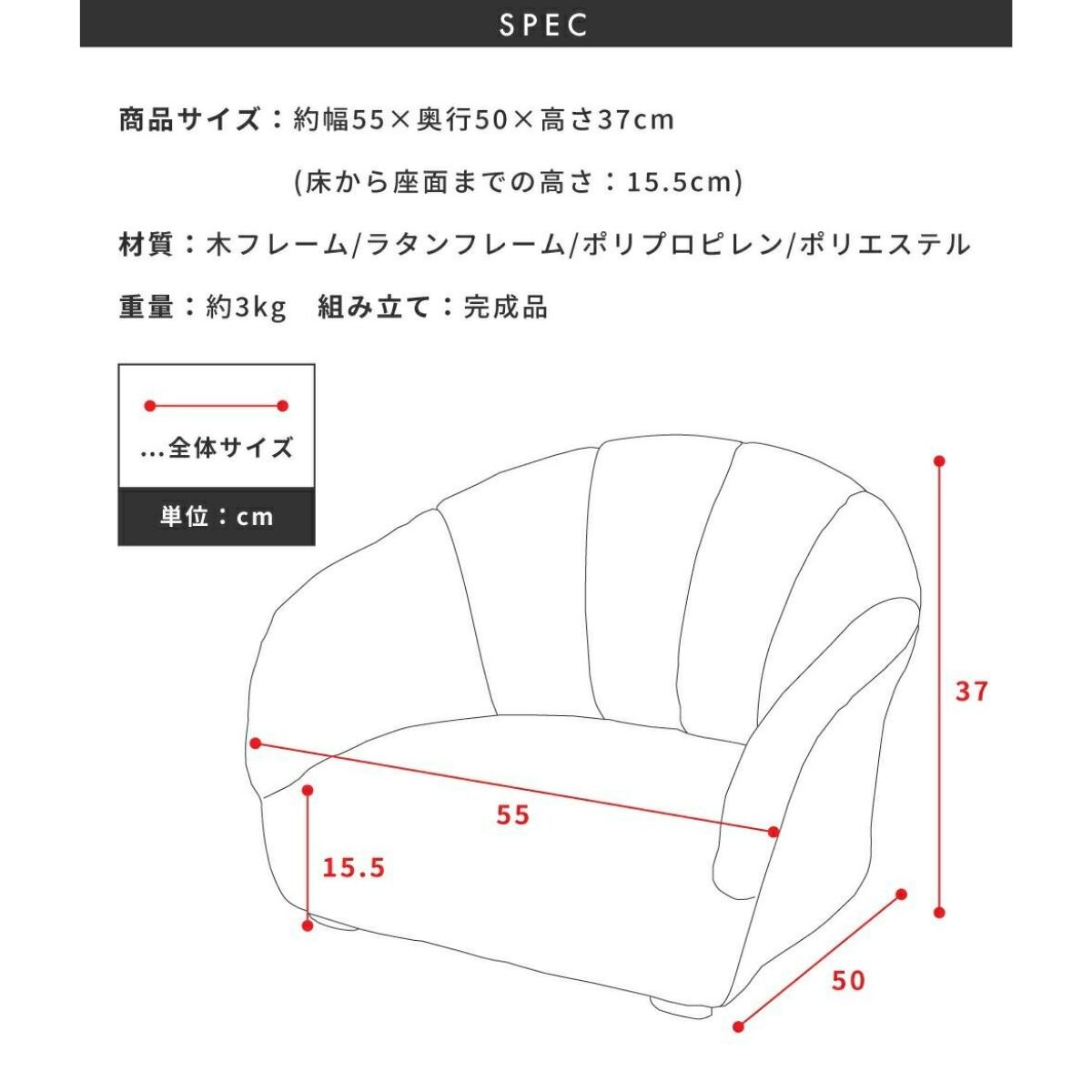 SPEC

商品サイズ：約幅55×奥行50×高さ37cm
(床から座面までの高さ：15.5cm)

材質：木フレーム/ラタンフレーム/ポリプロピレン/ポリエステル

重量：約3kg　組み立て：完成品

…全体サイズ

単位：cm

37

55

15.5

50